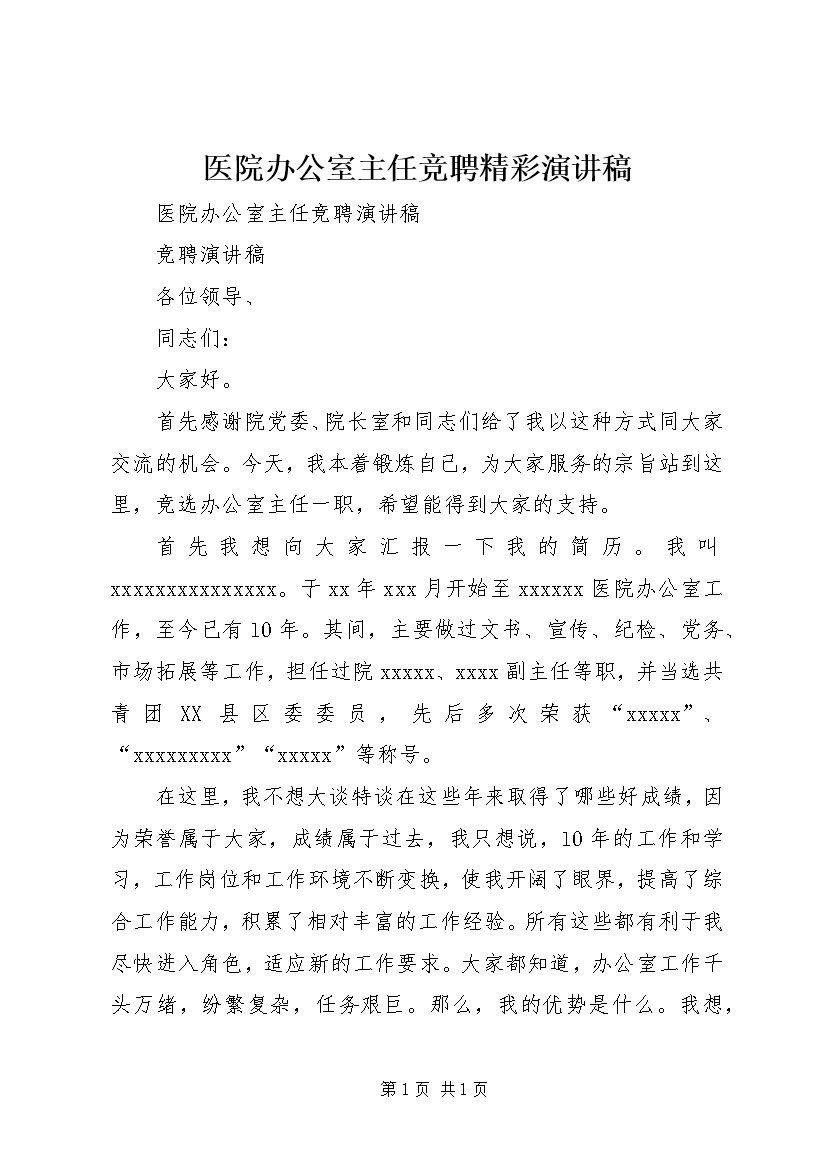 医院办公室主任竞聘精彩演讲稿

医院办公室主任竞聘演讲稿

竞聘演讲稿

各位领导、

同志们：

大家好。

首先感谢院党委、院长室和同志们给了我以这种方式同大家交流的机会。今天，我本着锻炼自己，为大家服务的宗旨站到这里，竞选办公室主任一职，希望能得到大家的支持。

首先我想向大家汇报一下我的简历。我叫xxxxxxxxxxxxxxx。于xx年xxx月开始至xxxxxx医院办公室工作，至今已有10年。其间，主要做过文书、宣传、纪检、党务、市场拓展等工作，担任过院xxxxx、xxxx副主任等职，并当选共青团XX县区委委员，先后多次荣获“xxxxx”、“xxxxxxxxx”“xxxxx”等称号。

在这里，我不想大谈特谈在这些年来取得了哪些好成绩，因为荣誉属于大家，成绩属于过去，我只想说，10年的工作和学习，工作岗位和工作环境不断变换，使我开阔了眼界，提高了综合工作能力，积累了相对丰富的工作经验。所有这些都有利于我尽快进入角色，适应新的工作要求。大家都知道，办公室工作千头万绪，纷繁复杂，任务艰巨。那么，我的优势是什么。我想，

第1页 共1页